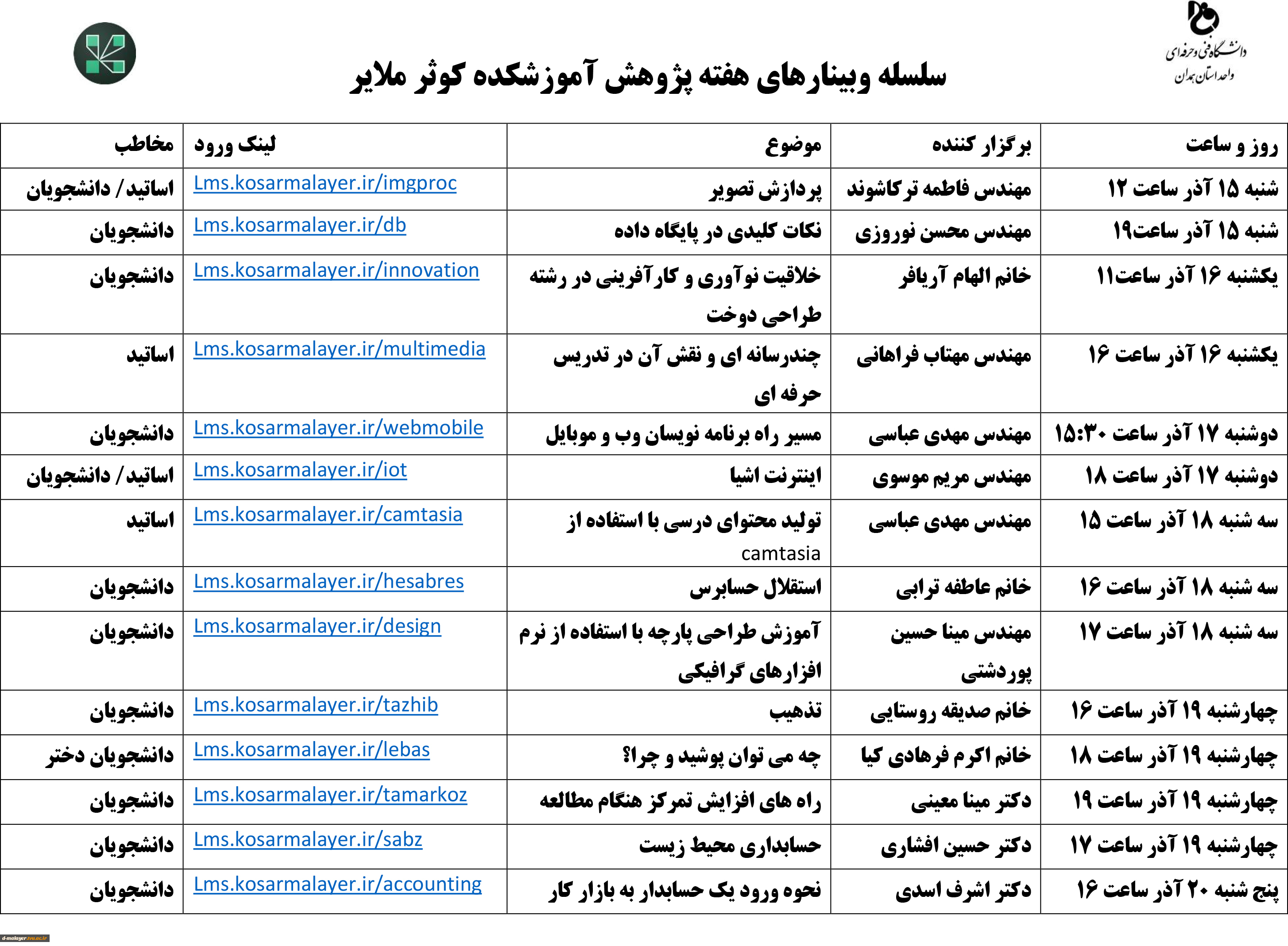 دانشگاه فنی و حرفه‌ای
واحد استان همدان

سلسله وبینارهای هفته پژوهش آموزشکده کوثر ملایر

| روز و ساعت | برگزار کننده | موضوع | لینک ورود | مخاطب |
|---|---|---|---|---|
| شنبه ۱۵ آذر ساعت ۱۲ | مهندس فاطمه ترکاشوند | پردازش تصویر | Lms.kosarmalayer.ir/imgproc | اساتید / دانشجویان |
| شنبه ۱۵ آذر ساعت۱۹ | مهندس محسن نوروزی | نکات کلیدی در پایگاه داده | Lms.kosarmalayer.ir/db | دانشجویان |
| یکشنبه ۱۶ آذر ساعت۱۱ | خانم الهام آریافر | خلاقیت نوآوری و کارآفرینی در رشته طراحی دوخت | Lms.kosarmalayer.ir/innovation | دانشجویان |
| یکشنبه ۱۶ آذر ساعت ۱۶ | مهندس مهتاب فراهانی | چندرسانه ای و نقش آن در تدریس حرفه ای | Lms.kosarmalayer.ir/multimedia | اساتید |
| دوشنبه ۱۷ آذر ساعت ۱۵:۳۰ | مهندس مهدی عباسی | مسیر راه برنامه نویسان وب و موبایل | Lms.kosarmalayer.ir/webmobile | دانشجویان |
| دوشنبه ۱۷ آذر ساعت ۱۸ | مهندس مریم موسوی | اینترنت اشیا | Lms.kosarmalayer.ir/iot | اساتید / دانشجویان |
| سه شنبه ۱۸ آذر ساعت ۱۵ | مهندس مهدی عباسی | تولید محتوای درسی با استفاده از camtasia | Lms.kosarmalayer.ir/camtasia | اساتید |
| سه شنبه ۱۸ آذر ساعت ۱۶ | خانم عاطفه ترابی | استقلال حسابرس | Lms.kosarmalayer.ir/hesabres | دانشجویان |
| سه شنبه ۱۸ آذر ساعت ۱۷ | مهندس مینا حسین پوردشتی | آموزش طراحی پارچه با استفاده از نرم افزارهای گرافیکی | Lms.kosarmalayer.ir/design | دانشجویان |
| چهارشنبه ۱۹ آذر ساعت ۱۶ | خانم صدیقه روستایی | تذهیب | Lms.kosarmalayer.ir/tazhib | دانشجویان |
| چهارشنبه ۱۹ آذر ساعت ۱۸ | خانم اکرم فرهادی کیا | چه می توان پوشید و چرا؟ | Lms.kosarmalayer.ir/lebas | دانشجویان دختر |
| چهارشنبه ۱۹ آذر ساعت ۱۹ | دکتر مینا معینی | راه های افزایش تمرکز هنگام مطالعه | Lms.kosarmalayer.ir/tamarkoz | دانشجویان |
| چهارشنبه ۱۹ آذر ساعت ۱۷ | دکتر حسین افشاری | حسابداری محیط زیست | Lms.kosarmalayer.ir/sabz | دانشجویان |
| پنج شنبه ۲۰ آذر ساعت ۱۶ | دکتر اشرف اسدی | نحوه ورود یک حسابدار به بازار کار | Lms.kosarmalayer.ir/accounting | دانشجویان |